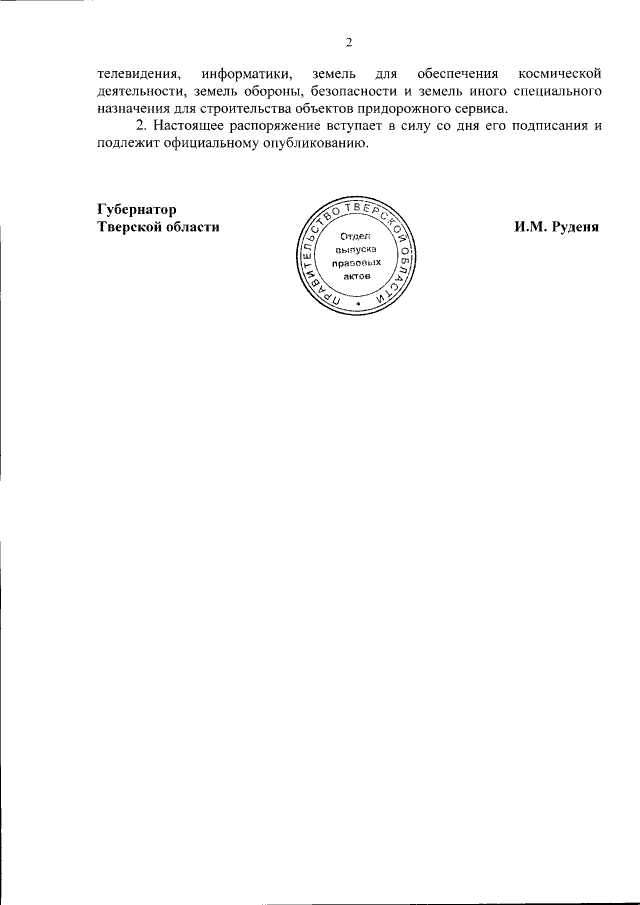 2

телевидения, информатики, земель для обеспечения космической деятельности, земель обороны, безопасности и земель иного специального назначения для строительства объектов придорожного сервиса.

2. Настоящее распоряжение вступает в силу со дня его подписания и подлежит официальному опубликованию.

Губернатор
Тверской области

ПРАВИТЕЛЬСТВО ТВЕРСКОЙ ОБЛАСТИ
Отдел выпуска правовых актов

И.М. Руденя